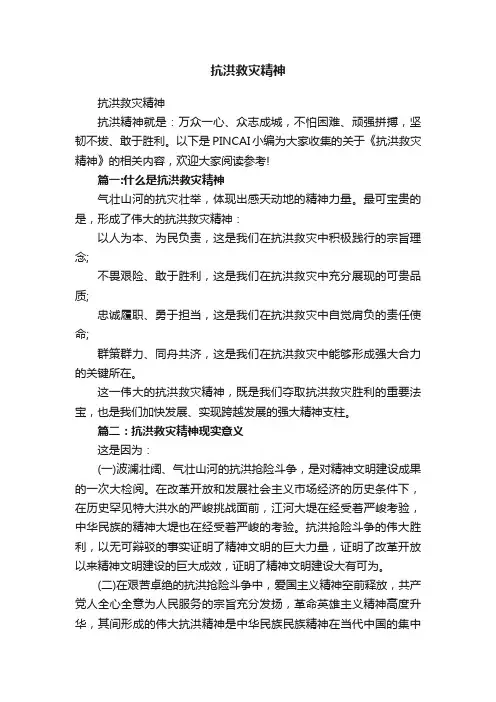 抗洪救灾精神

抗洪救灾精神

抗洪精神就是：万众一心、众志成城，不怕困难、顽强拼搏，坚韧不拔、敢于胜利。以下是PINCAI小编为大家收集的关于《抗洪救灾精神》的相关内容，欢迎大家阅读参考!

篇一:什么是抗洪救灾精神

气壮山河的抗灾壮举，体现出感天动地的精神力量。最可宝贵的是，形成了伟大的抗洪救灾精神：

以人为本、为民负责，这是我们在抗洪救灾中积极践行的宗旨理念;

不畏艰险、敢于胜利，这是我们在抗洪救灾中充分展现的可贵品质;

忠诚履职、勇于担当，这是我们在抗洪救灾中自觉肩负的责任使命;

群策群力、同舟共济，这是我们在抗洪救灾中能够形成强大合力的关键所在。

这一伟大的抗洪救灾精神，既是我们夺取抗洪救灾胜利的重要法宝，也是我们加快发展、实现跨越发展的强大精神支柱。

篇二：抗洪救灾精神现实意义

这是因为：

(一)波澜壮阔、气壮山河的抗洪抢险斗争，是对精神文明建设成果的一次大检阅。在改革开放和发展社会主义市场经济的历史条件下，在历史罕见特大洪水的严峻挑战面前，江河大堤在经受着严峻考验，中华民族的精神大堤也在经受着严峻的考验。抗洪抢险斗争的伟大胜利，以无可辩驳的事实证明了精神文明的巨大力量，证明了改革开放以来精神文明建设的巨大成效，证明了精神文明建设大有可为。

(二)在艰苦卓绝的抗洪抢险斗争中，爱国主义精神空前释放，共产党人全心全意为人民服务的宗旨充分发扬，革命英雄主义精神高度升华，其间形成的伟大抗洪精神是中华民族民族精神在当代中国的集中